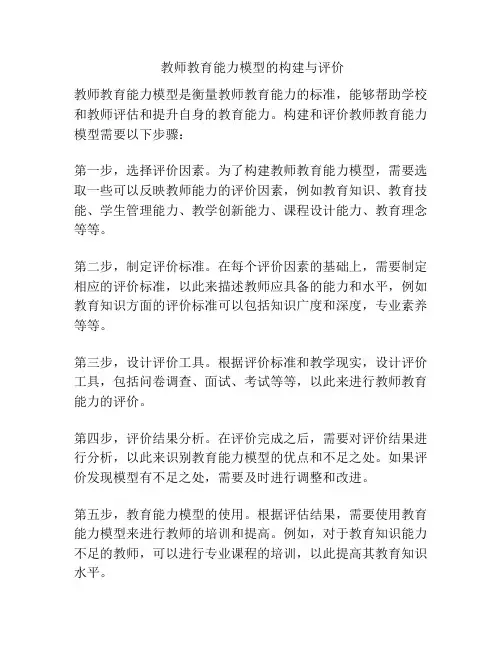 教师教育能力模型的构建与评价

教师教育能力模型是衡量教师教育能力的标准，能够帮助学校和教师评估和提升自身的教育能力。构建和评价教师教育能力模型需要以下步骤：

第一步，选择评价因素。为了构建教师教育能力模型，需要选取一些可以反映教师能力的评价因素，例如教育知识、教育技能、学生管理能力、教学创新能力、课程设计能力、教育理念等等。

第二步，制定评价标准。在每个评价因素的基础上，需要制定相应的评价标准，以此来描述教师应具备的能力和水平，例如教育知识方面的评价标准可以包括知识广度和深度，专业素养等等。

第三步，设计评价工具。根据评价标准和教学现实，设计评价工具，包括问卷调查、面试、考试等等，以此来进行教师教育能力的评价。

第四步，评价结果分析。在评价完成之后，需要对评价结果进行分析，以此来识别教育能力模型的优点和不足之处。如果评价发现模型有不足之处，需要及时进行调整和改进。

第五步，教育能力模型的使用。根据评估结果，需要使用教育能力模型来进行教师的培训和提高。例如，对于教育知识能力不足的教师，可以进行专业课程的培训，以此提高其教育知识水平。